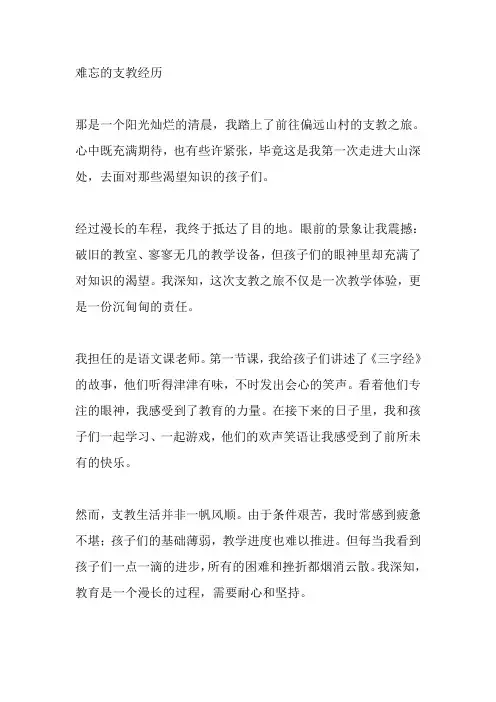 难忘的支教经历

那是一个阳光灿烂的清晨，我踏上了前往偏远山村的支教之旅。心中既充满期待，也有些许紧张，毕竟这是我第一次走进大山深处，去面对那些渴望知识的孩子们。

经过漫长的车程，我终于抵达了目的地。眼前的景象让我震撼：破旧的教室、寥寥无几的教学设备，但孩子们的眼神里却充满了对知识的渴望。我深知，这次支教之旅不仅是一次教学体验，更是一份沉甸甸的责任。

我担任的是语文课老师。第一节课，我给孩子们讲述了《三字经》的故事，他们听得津津有味，不时发出会心的笑声。看着他们专注的眼神，我感受到了教育的力量。在接下来的日子里，我和孩子们一起学习、一起游戏，他们的欢声笑语让我感受到了前所未有的快乐。

然而，支教生活并非一帆风顺。由于条件艰苦，我时常感到疲惫不堪；孩子们的基础薄弱，教学进度也难以推进。但每当我看到孩子们一点一滴的进步，所有的困难和挫折都烟消云散。我深知，教育是一个漫长的过程，需要耐心和坚持。